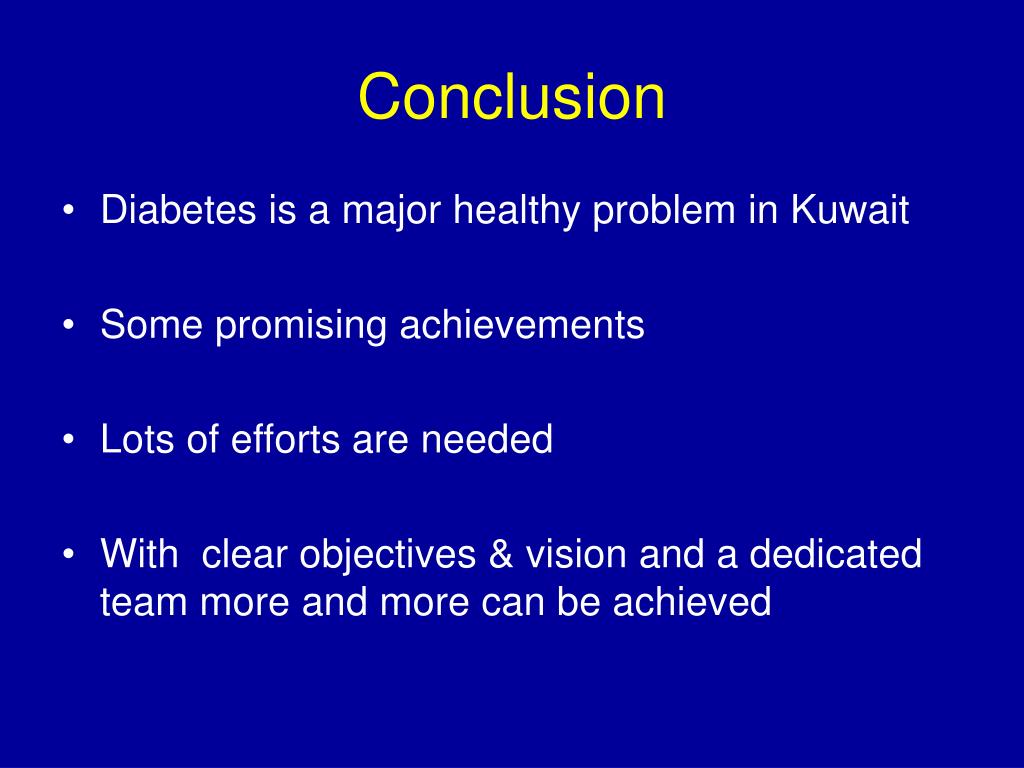 Conclusion

• Diabetes is a major healthy problem in Kuwait

• Some promising achievements

• Lots of efforts are needed

• With clear objectives & vision and a dedicated team more and more can be achieved